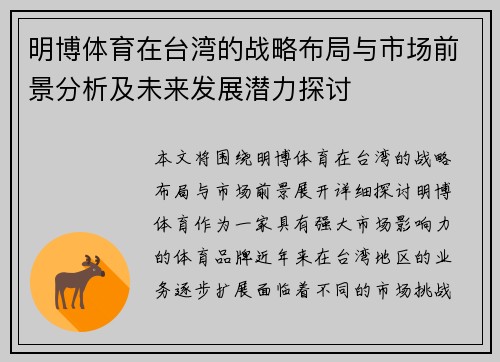 明博体育在台湾的战略布局与市场前景分析及未来发展潜力探讨

本文将围绕明博体育在台湾的战略布局与市场前景展开详细探讨明博体育作为一家具有强大市场影响力的体育品牌近年来在台湾地区的业务逐步扩展面临着不同的市场挑战